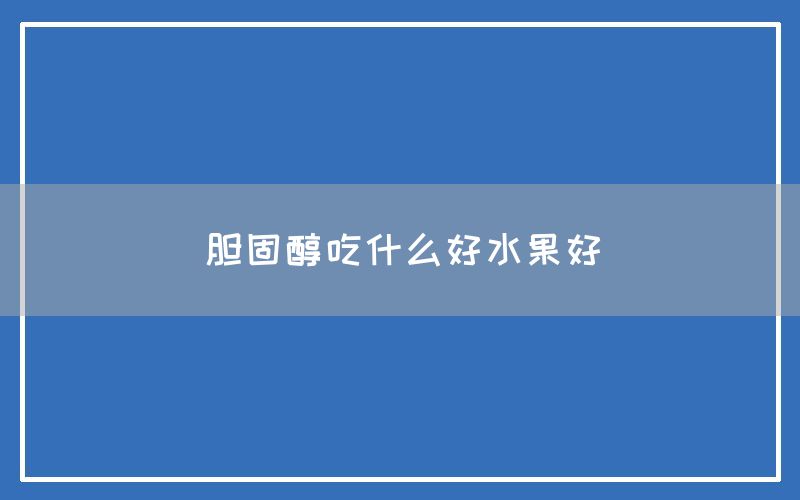 胆固醇吃什么好水果好